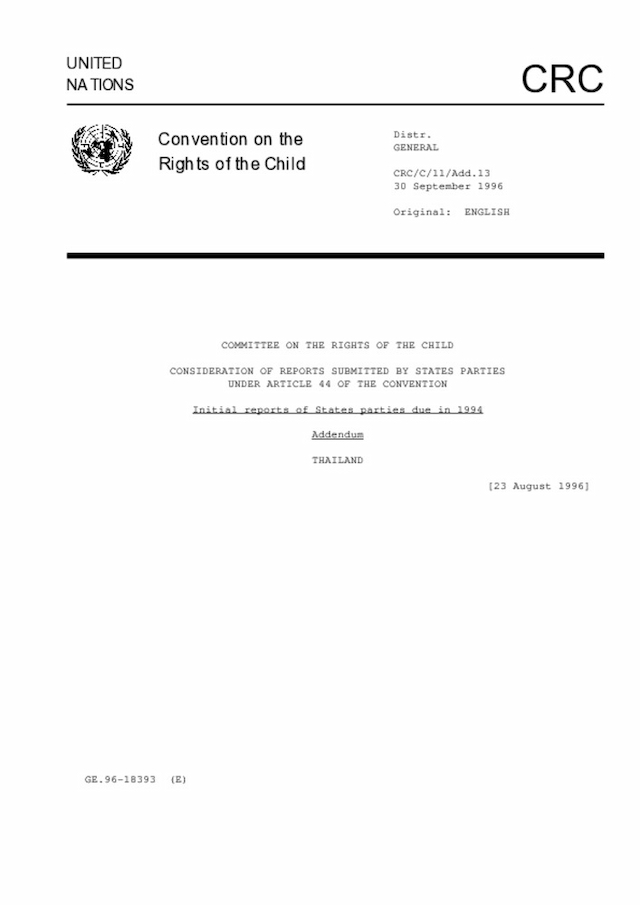 UNITED NATIONS

CRC

Convention on the Rights of the Child

Distr.
GENERAL

CRC/C/11/Add.13
30 September 1996

Original: ENGLISH

COMMITTEE ON THE RIGHTS OF THE CHILD

CONSIDERATION OF REPORTS SUBMITTED BY STATES PARTIES UNDER ARTICLE 44 OF THE CONVENTION

Initial reports of States parties due in 1994

Addendum

THAILAND

[23 August 1996]

GE.96-18393 (E)